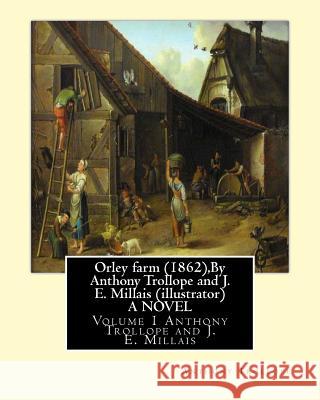 Orley farm (1862),By Anthony Trollope and J. E. Millais (illustrator) A NOVEL

Volume 1 Anthony Trollope and J. E. Millais

Kraina Książek